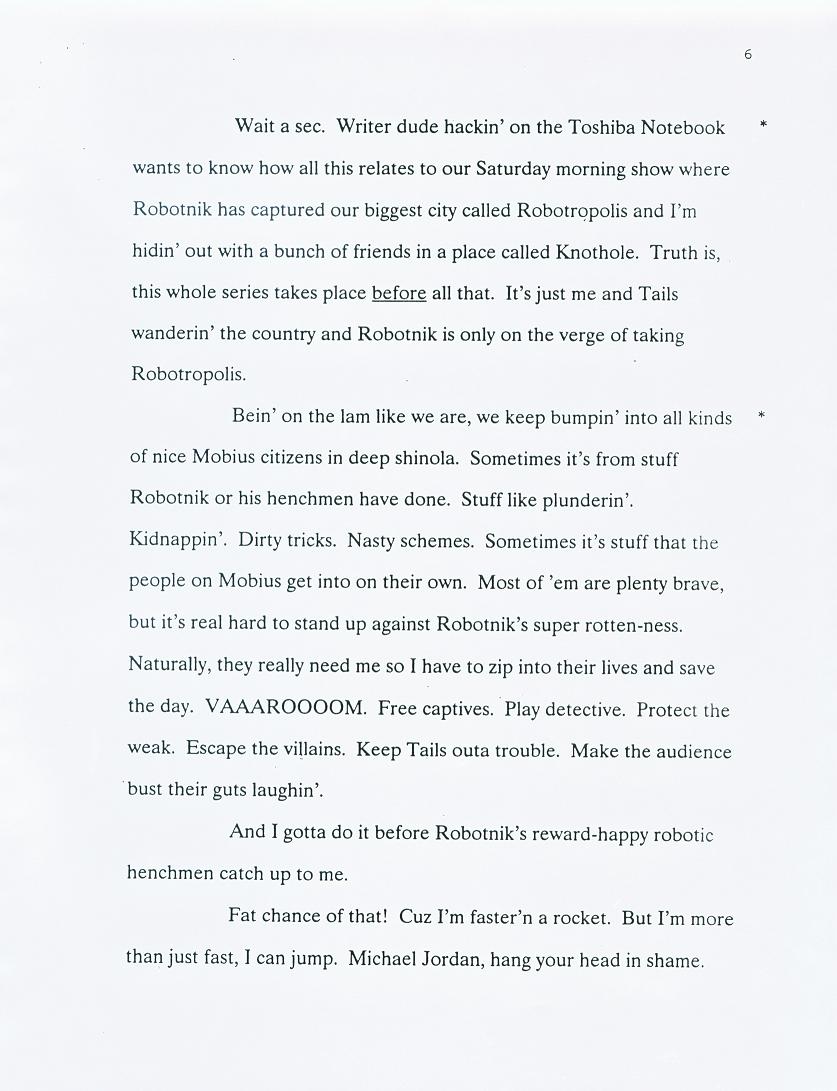 6

Wait a sec. Writer dude hackin' on the Toshiba Notebook wants to know how all this relates to our Saturday morning show where Robotnik has captured our biggest city called Robotropolis and I'm hidin' out with a bunch of friends in a place called Knothole. Truth is, this whole series takes place before all that. It's just me and Tails wanderin' the country and Robotnik is only on the verge of taking Robotropolis.

*

Bein' on the lam like we are, we keep bumpin' into all kinds of nice Mobius citizens in deep shinola. Sometimes it's from stuff Robotnik or his henchmen have done. Stuff like plunderin'. Kidnappin'. Dirty tricks. Nasty schemes. Sometimes it's stuff that the people on Mobius get into on their own. Most of 'em are plenty brave, but it's real hard to stand up against Robotnik's super rotten-ness. Naturally, they really need me so I have to zip into their lives and save the day. VAAAROOOOM. Free captives. Play detective. Protect the weak. Escape the villains. Keep Tails outa trouble. Make the audience bust their guts laughin'.

*

And I gotta do it before Robotnik's reward-happy robotic henchmen catch up to me.

Fat chance of that! Cuz I'm faster'n a rocket. But I'm more than just fast, I can jump. Michael Jordan, hang your head in shame.